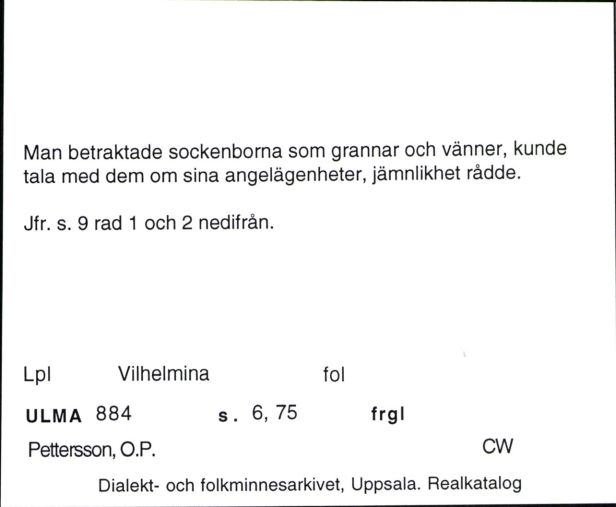 Man betraktade sockenborna som grannar och vänner, kunde tala med dem om sina angelägenheter, jämnlikhet rådde.

Jfr. s. 9 rad 1 och 2 nedifrån.

Lpl Vilhelmina fol

ULMA 884 s. 6, 75 frgl

Pettersson, O.P. CW

Dialekt- och folkminnesarkivet, Uppsala. Realkatalog